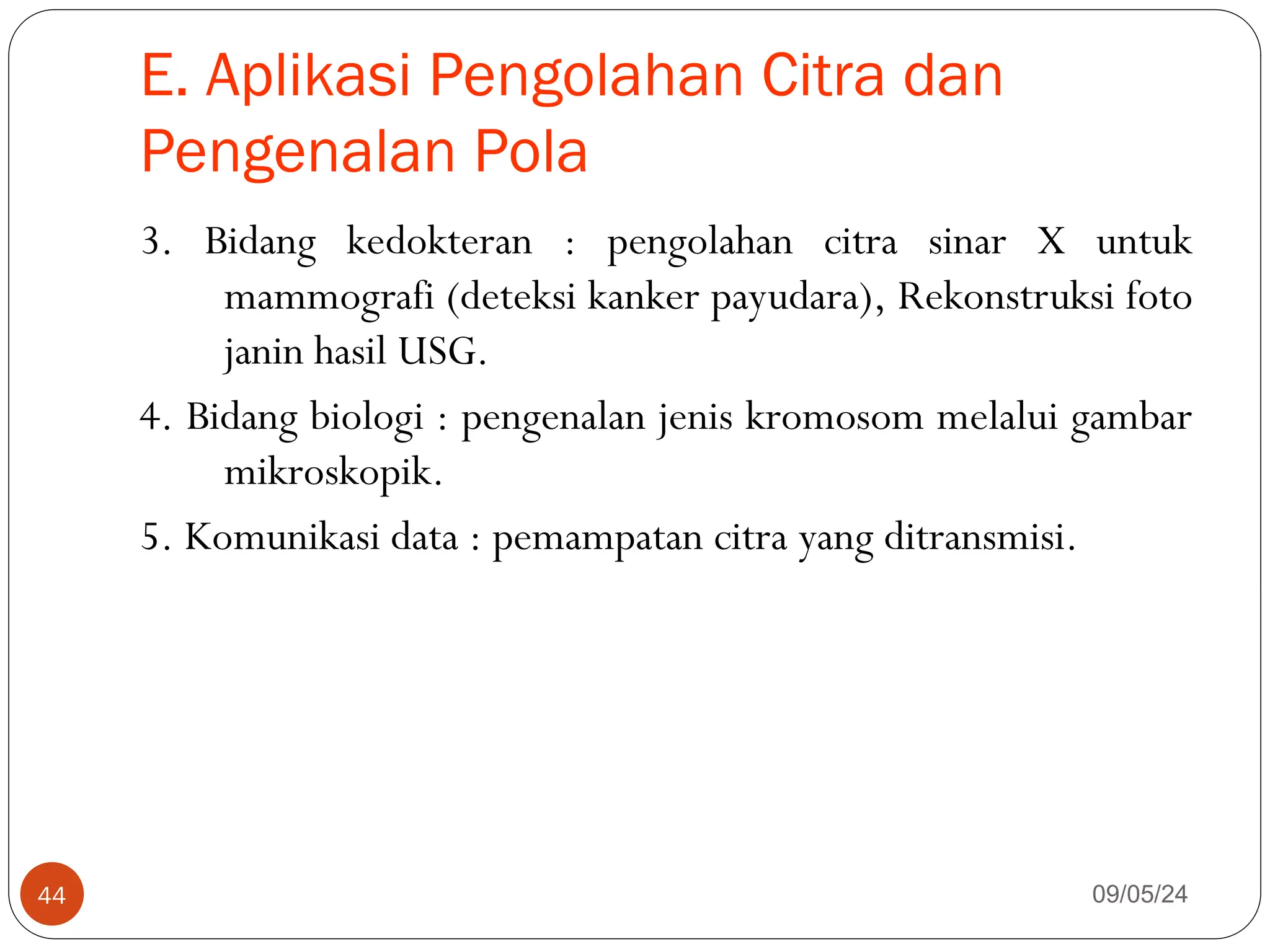 E. Aplikasi Pengolahan Citra dan Pengenalan Pola

3. Bidang kedokteran : pengolahan citra sinar X untuk mammografi (deteksi kanker payudara), Rekonstruksi foto janin hasil USG.

4. Bidang biologi : pengenalan jenis kromosom melalui gambar mikroskopik.

5. Komunikasi data : pemampatan citra yang ditransmisi.

44

09/05/24